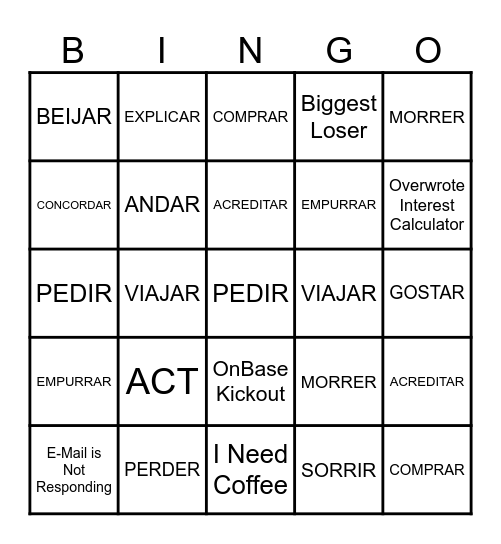 | B | I | N | G | O |
|---|---|---|---|---|
| BEIJAR | EXPLICAR | COMPRAR | Biggest Loser | MORRER |
| CONCORDAR | ANDAR | ACREDITAR | EMPURRAR | Overwrote Interest Calculator |
| PEDIR | VIAJAR | PEDIR | VIAJAR | GOSTAR |
| EMPURRAR | ACT | OnBase Kickout | MORRER | ACREDITAR |
| E-Mail is Not Responding | PERDER | I Need Coffee | SORRIR | COMPRAR |